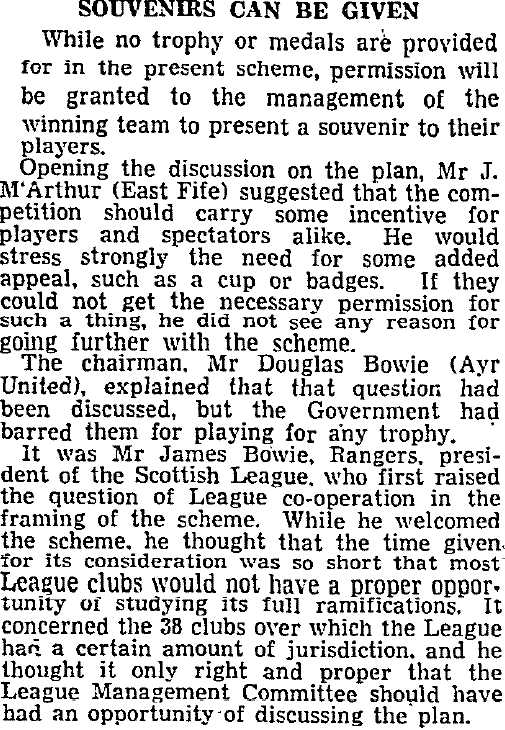 SOUVENIRS CAN BE GIVEN

While no trophy or medals are provided for in the present scheme, permission will be granted to the management of the winning team to present a souvenir to their players.

Opening the discussion on the plan, Mr J. M'Arthur (East Fife) suggested that the competition should carry some incentive for players and spectators alike. He would stress strongly the need for some added appeal, such as a cup or badges. If they could not get the necessary permission for such a thing, he did not see any reason for going further with the scheme.

The chairman, Mr Douglas Bowie (Ayr United), explained that that question had been discussed, but the Government had barred them for playing for any trophy.

It was Mr James Bowie, Rangers, president of the Scottish League, who first raised the question of League co-operation in the framing of the scheme. While he welcomed the scheme, he thought that the time given for its consideration was so short that most League clubs would not have a proper opportunity of studying its full ramifications. It concerned the 38 clubs over which the League had a certain amount of jurisdiction, and he thought it only right and proper that the League Management Committee should have had an opportunity of discussing the plan.